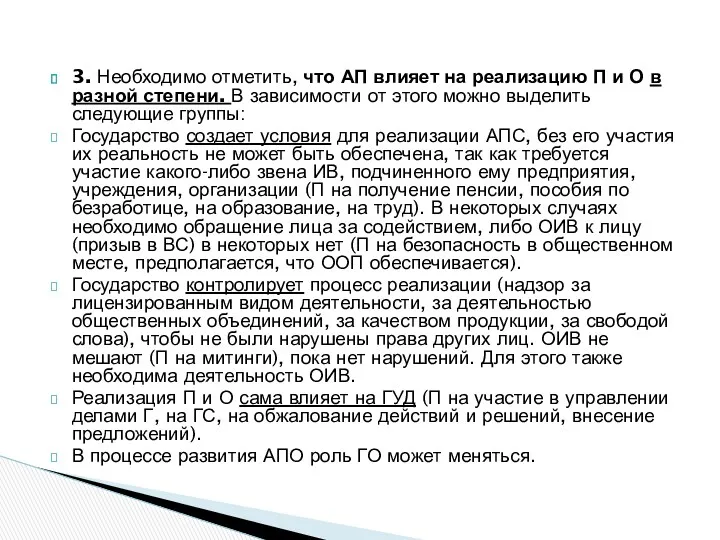 3. Необходимо отметить, что АП влияет на реализацию П и О в разной степени. В зависимости от этого можно выделить следующие группы:

Государство создает условия для реализации АПС, без его участия их реальность не может быть обеспечена, так как требуется участие какого-либо звена ИВ, подчиненного ему предприятия, учреждения, организации (П на получение пенсии, пособия по безработице, на образование, на труд). В некоторых случаях необходимо обращение лица за содействием, либо ОИВ к лицу (призыв в ВС) в некоторых нет (П на безопасность в общественном месте, предполагается, что ООП обеспечивается).

Государство контролирует процесс реализации (надзор за лицензированным видом деятельности, за деятельностью общественных объединений, за качеством продукции, за свободой слова), чтобы не были нарушены права других лиц. ОИВ не мешают (П на митинги), пока нет нарушений. Для этого также необходима деятельность ОИВ.

Реализация П и О сама влияет на ГУД (П на участие в управлении делами Г, на ГС, на обжалование действий и решений, внесение предложений).

В процессе развития АПО роль ГО может меняться.